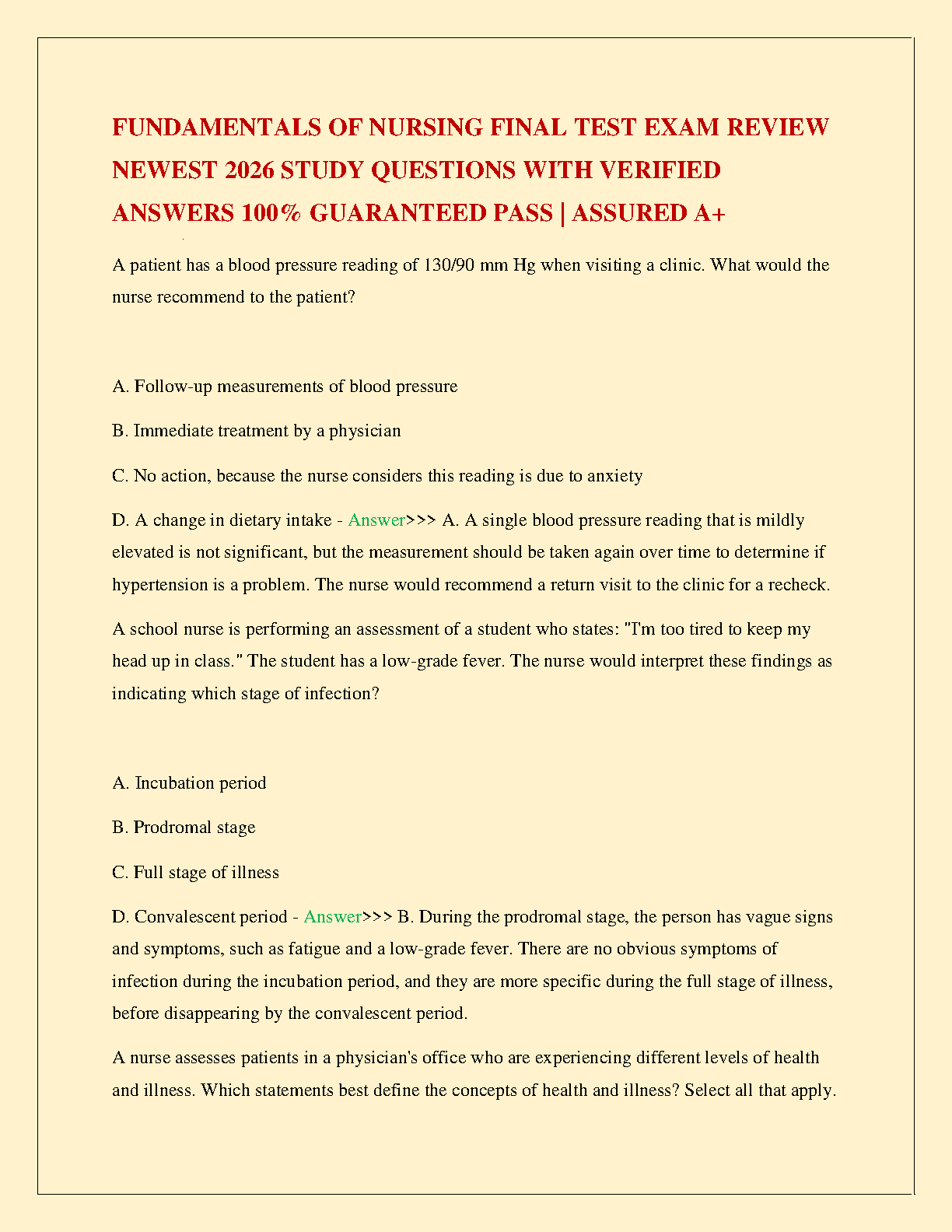 FUNDAMENTALS OF NURSING FINAL TEST EXAM REVIEW NEWEST 2026 STUDY QUESTIONS WITH VERIFIED ANSWERS 100% GUARANTEED PASS | ASSURED A+

A patient has a blood pressure reading of 130/90 mm Hg when visiting a clinic. What would the nurse recommend to the patient?

A. Follow-up measurements of blood pressure

B. Immediate treatment by a physician

C. No action, because the nurse considers this reading is due to anxiety

D. A change in dietary intake - Answer>>> A. A single blood pressure reading that is mildly elevated is not significant, but the measurement should be taken again over time to determine if hypertension is a problem. The nurse would recommend a return visit to the clinic for a recheck.

A school nurse is performing an assessment of a student who states: "I'm too tired to keep my head up in class." The student has a low-grade fever. The nurse would interpret these findings as indicating which stage of infection?

A. Incubation period

B. Prodromal stage

C. Full stage of illness

D. Convalescent period - Answer>>> B. During the prodromal stage, the person has vague signs and symptoms, such as fatigue and a low-grade fever. There are no obvious symptoms of infection during the incubation period, and they are more specific during the full stage of illness, before disappearing by the convalescent period.

A nurse assesses patients in a physician's office who are experiencing different levels of health and illness. Which statements best define the concepts of health and illness? Select all that apply.